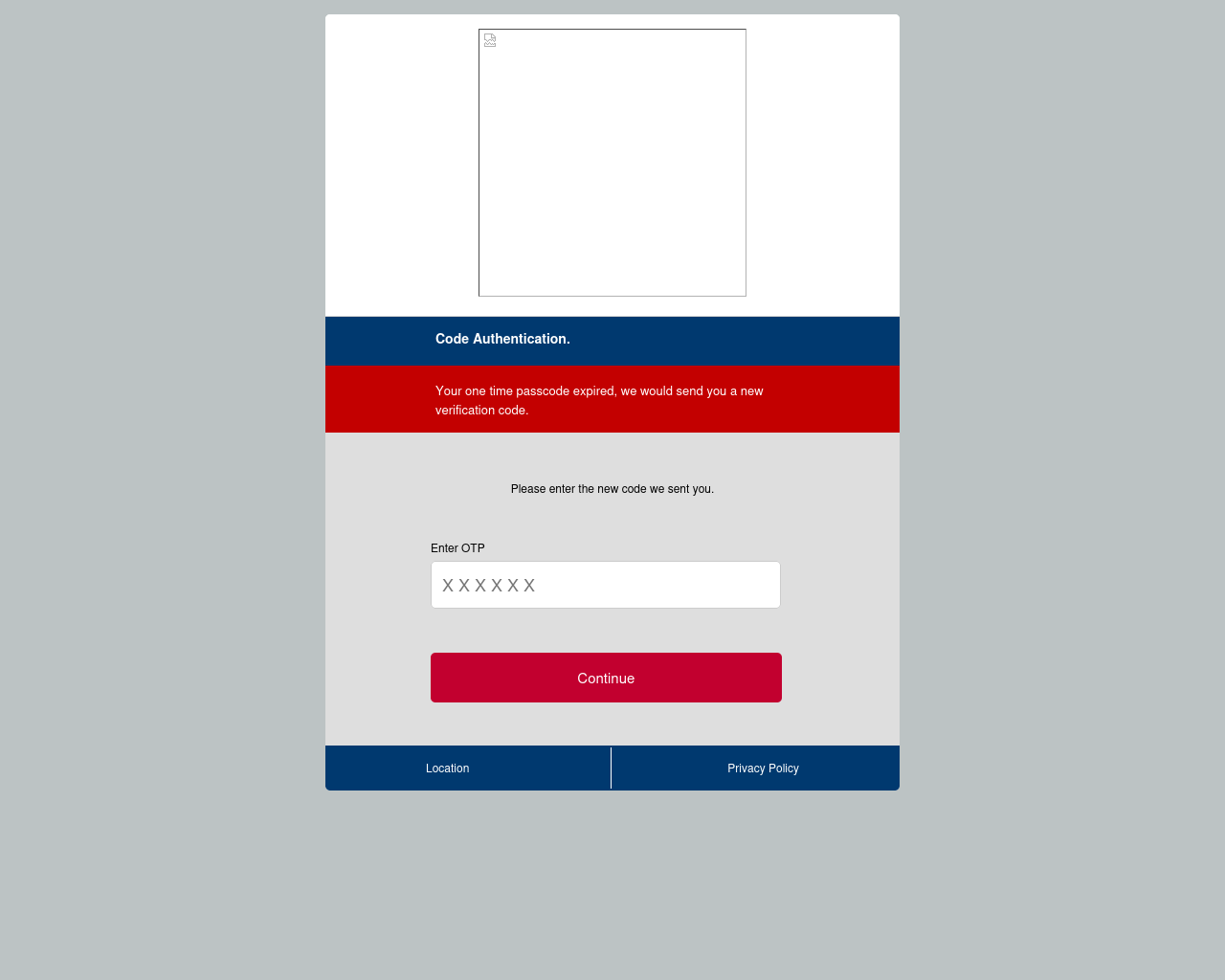 Code Authentication.

Your one time passcode expired, we would send you a new verification code.

Please enter the new code we sent you.

Enter OTP

X X X X X X

Continue

Location

Privacy Policy